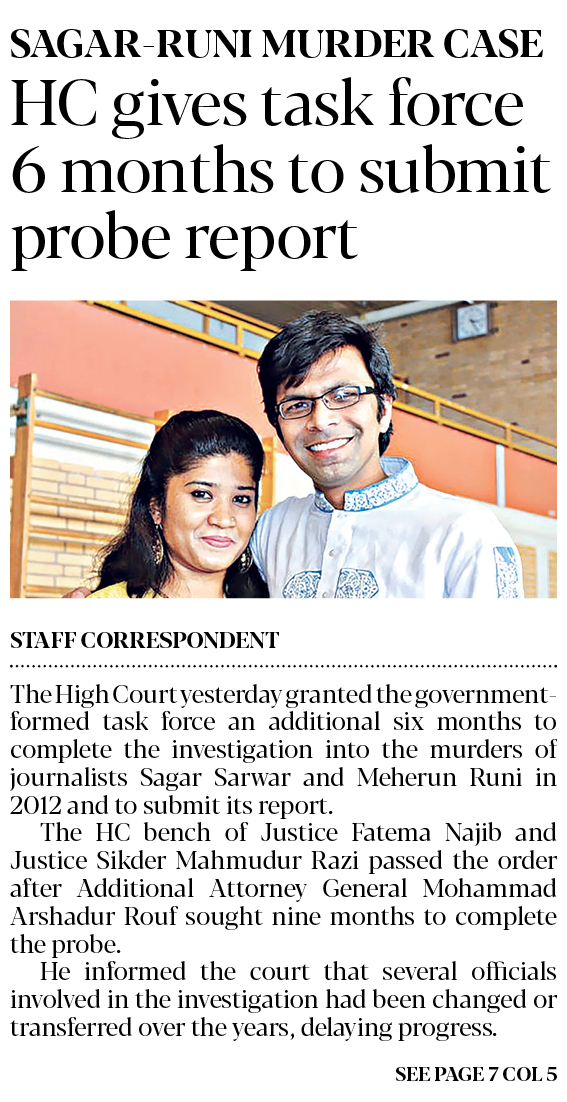 SAGAR-RUNI MURDER CASE
HC gives task force 6 months to submit probe report

STAFF CORRESPONDENT

The High Court yesterday granted the government-formed task force an additional six months to complete the investigation into the murders of journalists Sagar Sarwar and Meherun Runi in 2012 and to submit its report.

The HC bench of Justice Fatema Najib and Justice Sikder Mahmudur Razi passed the order after Additional Attorney General Mohammad Arshadur Rouf sought nine months to complete the probe.

He informed the court that several officials involved in the investigation had been changed or transferred over the years, delaying progress.

SEE PAGE 7 COL 5